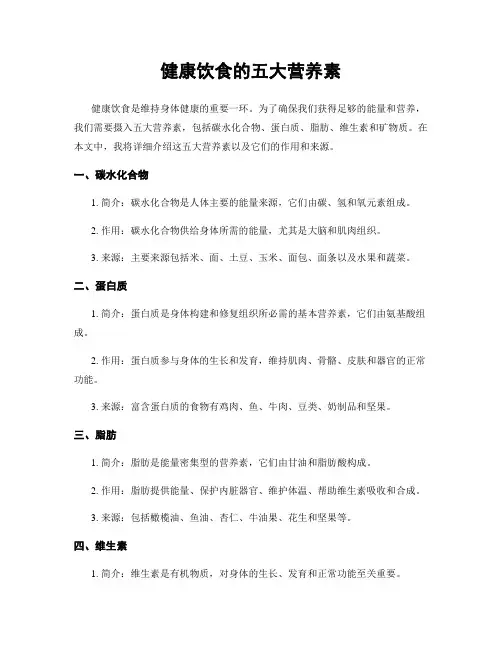 健康饮食的五大营养素

健康饮食是维持身体健康的重要一环。为了确保我们获得足够的能量和营养，我们需要摄入五大营养素，包括碳水化合物、蛋白质、脂肪、维生素和矿物质。在本文中，我将详细介绍这五大营养素以及它们的作用和来源。

一、碳水化合物

1. 简介：碳水化合物是人体主要的能量来源，它们由碳、氢和氧元素组成。

2. 作用：碳水化合物供给身体所需的能量，尤其是大脑和肌肉组织。

3. 来源：主要来源包括米、面、土豆、玉米、面包、面条以及水果和蔬菜。

二、蛋白质

1. 简介：蛋白质是身体构建和修复组织所必需的基本营养素，它们由氨基酸组成。

2. 作用：蛋白质参与身体的生长和发育，维持肌肉、骨骼、皮肤和器官的正常功能。

3. 来源：富含蛋白质的食物有鸡肉、鱼、牛肉、豆类、奶制品和坚果。

三、脂肪

1. 简介：脂肪是能量密集型的营养素，它们由甘油和脂肪酸构成。

2. 作用：脂肪提供能量、保护内脏器官、维护体温、帮助维生素吸收和合成。

3. 来源：包括橄榄油、鱼油、杏仁、牛油果、花生和坚果等。

四、维生素

1. 简介：维生素是有机物质，对身体的生长、发育和正常功能至关重要。